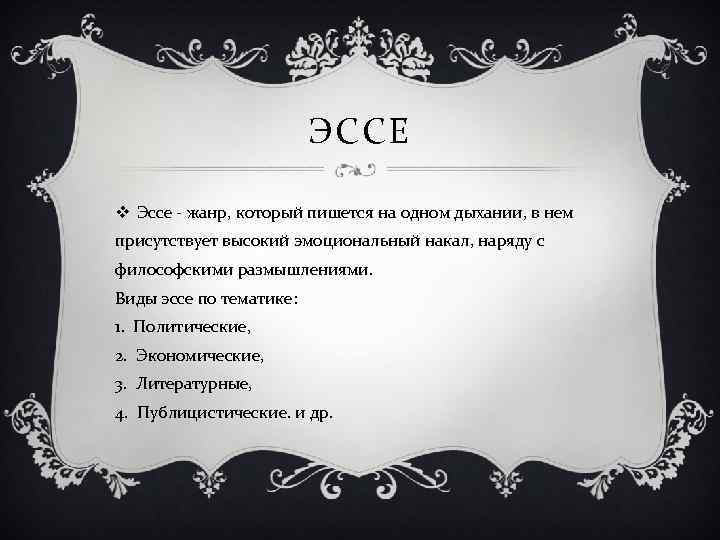 ЭССЕ

❖ Эссе - жанр, который пишется на одном дыхании, в нем присутствует высокий эмоциональный накал, наряду с философскими размышлениями.

Виды эссе по тематике:
1. Политические,
2. Экономические,
3. Литературные,
4. Публицистические. и др.